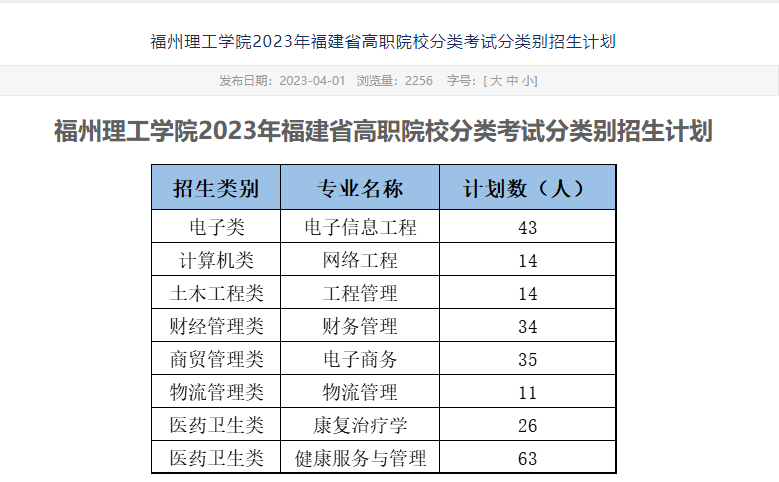 福州理工学院2023年福建省高职院校分类考试分类别招生计划

发布日期：2023-04-01 浏览量：2256 字号：[ 大 中 小]

福州理工学院2023年福建省高职院校分类考试分类别招生计划

| 招生类别 | 专业名称 | 计划数（人） |
|---|---|---|
| 电子类 | 电子信息工程 | 43 |
| 计算机类 | 网络工程 | 14 |
| 土木工程类 | 工程管理 | 14 |
| 财经管理类 | 财务管理 | 34 |
| 商贸管理类 | 电子商务 | 35 |
| 物流管理类 | 物流管理 | 11 |
| 医药卫生类 | 康复治疗学 | 26 |
| 医药卫生类 | 健康服务与管理 | 63 |